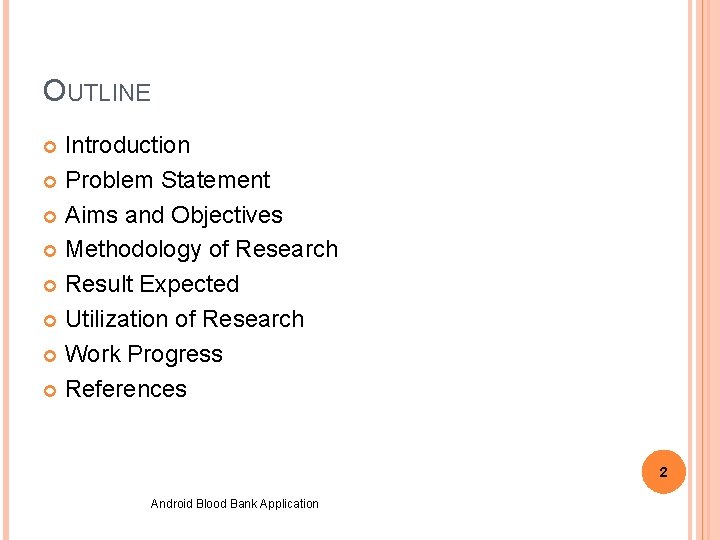 OUTLINE

• Introduction
• Problem Statement
• Aims and Objectives
• Methodology of Research
• Result Expected
• Utilization of Research
• Work Progress
• References

2

Android Blood Bank Application